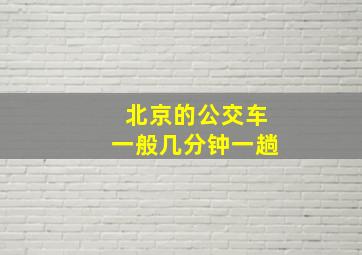 北京的公交车
一般几分钟一趟